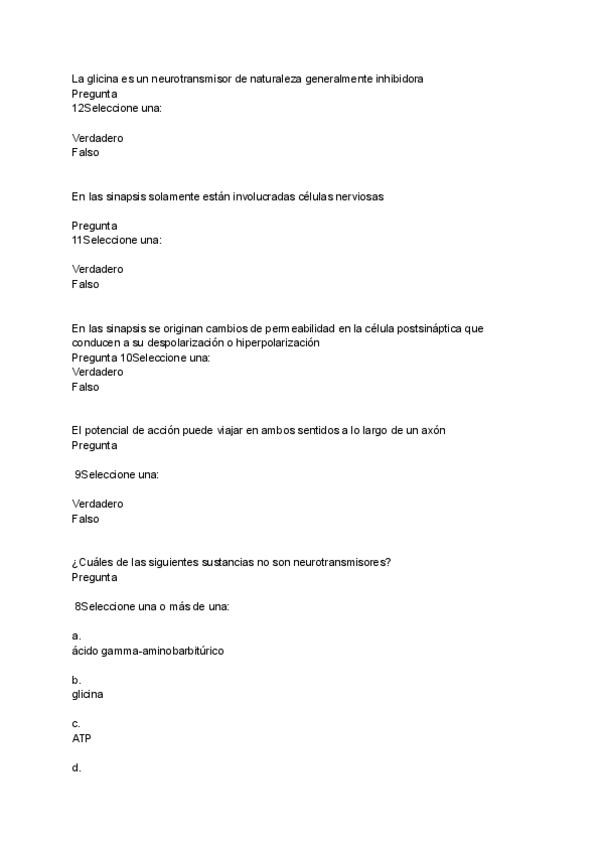 La glicina es un neurotransmisor de naturaleza generalmente inhibidora
Pregunta
12Seleccione una:

Verdadero
Falso

En las sinapsis solamente están involucradas células nerviosas

Pregunta
11Seleccione una:

Verdadero
Falso

En las sinapsis se originan cambios de permeabilidad en la célula postsináptica que conducen a su despolarización o hiperpolarización
Pregunta 10Seleccione una:
Verdadero
Falso

El potencial de acción puede viajar en ambos sentidos a lo largo de un axón
Pregunta

9Seleccione una:

Verdadero
Falso

¿Cuáles de las siguientes sustancias no son neurotransmisores?
Pregunta

8Seleccione una o más de una:

a.
ácido gamma-aminobarbitúrico

b.
glicina

c.
ATP

d.